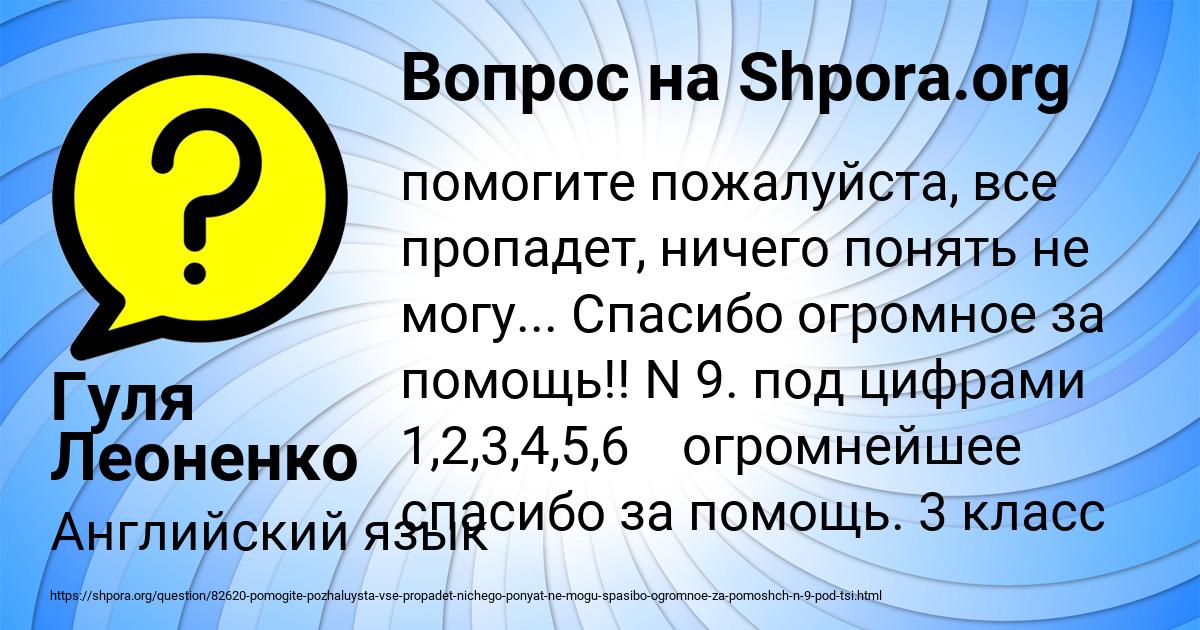 Вопрос на Shpora.org

помогите пожалуйста, все пропадет, ничего понять не могу... Спасибо огромное за помощь!! N 9. под цифрами 1,2,3,4,5,6 огромнейшее спасибо за помощь. 3 класс

Гуля Леоненко

Английский язык

https://shpora.org/question/82620-pomogite-pozhaluysta-vse-propadet-nichego-ponyat-ne-mogu-spasibo-ogromnoe-za-pomoshch-n-9-pod-tsi.html